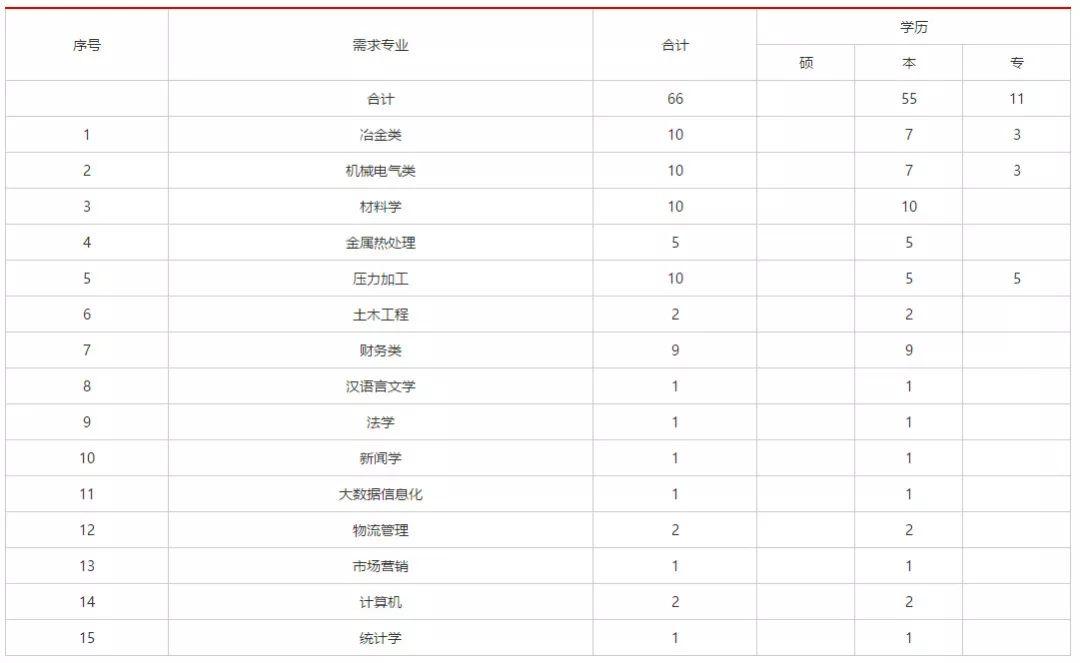 | 序号 | 需求专业 | 合计 | 学历 | | |
|---|---|---|---|---|---|
| | | | 硕 | 本 | 专 |
| | 合计 | 66 | | 55 | 11 |
| 1 | 冶金类 | 10 | | 7 | 3 |
| 2 | 机械电气类 | 10 | | 7 | 3 |
| 3 | 材料学 | 10 | | 10 | |
| 4 | 金属热处理 | 5 | | 5 | |
| 5 | 压力加工 | 10 | | 5 | 5 |
| 6 | 土木工程 | 2 | | 2 | |
| 7 | 财务类 | 9 | | 9 | |
| 8 | 汉语言文学 | 1 | | 1 | |
| 9 | 法学 | 1 | | 1 | |
| 10 | 新闻学 | 1 | | 1 | |
| 11 | 大数据信息化 | 1 | | 1 | |
| 12 | 物流管理 | 2 | | 2 | |
| 13 | 市场营销 | 1 | | 1 | |
| 14 | 计算机 | 2 | | 2 | |
| 15 | 统计学 | 1 | | 1 | |